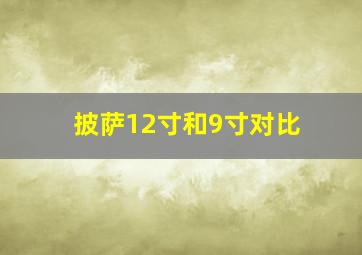 披萨12寸和9寸对比